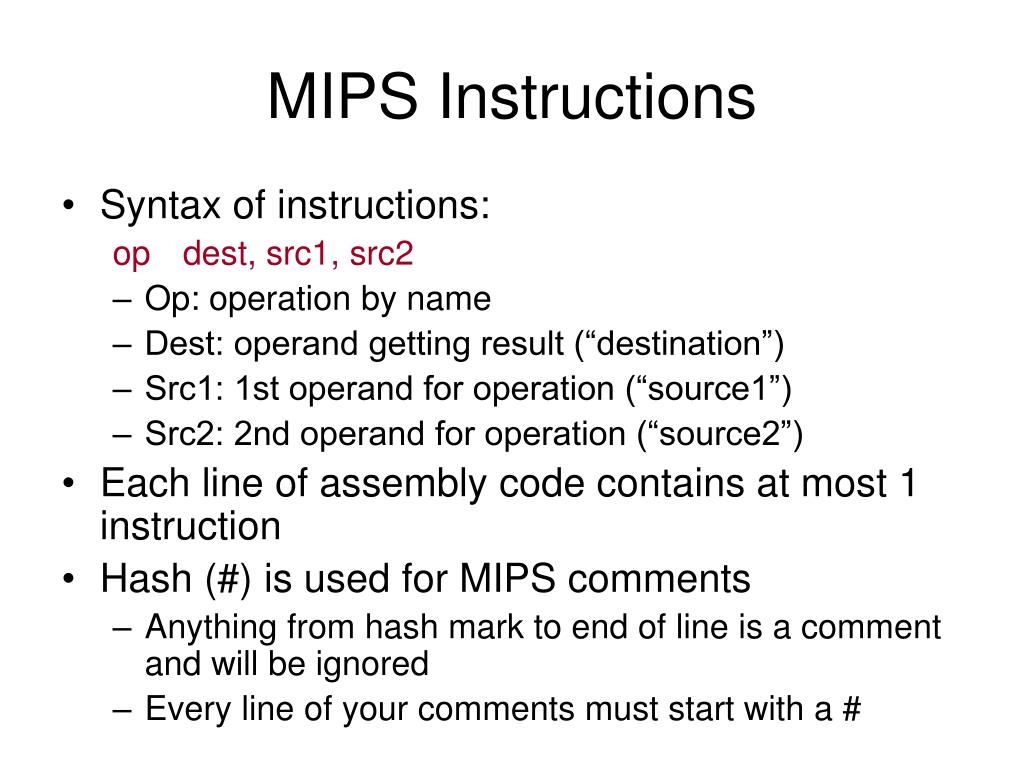 MIPS Instructions

• Syntax of instructions:
op dest, src1, src2
– Op: operation by name
– Dest: operand getting result (“destination”)
– Src1: 1st operand for operation (“source1”)
– Src2: 2nd operand for operation (“source2”)
• Each line of assembly code contains at most 1 instruction
• Hash (#) is used for MIPS comments
– Anything from hash mark to end of line is a comment and will be ignored
– Every line of your comments must start with a #